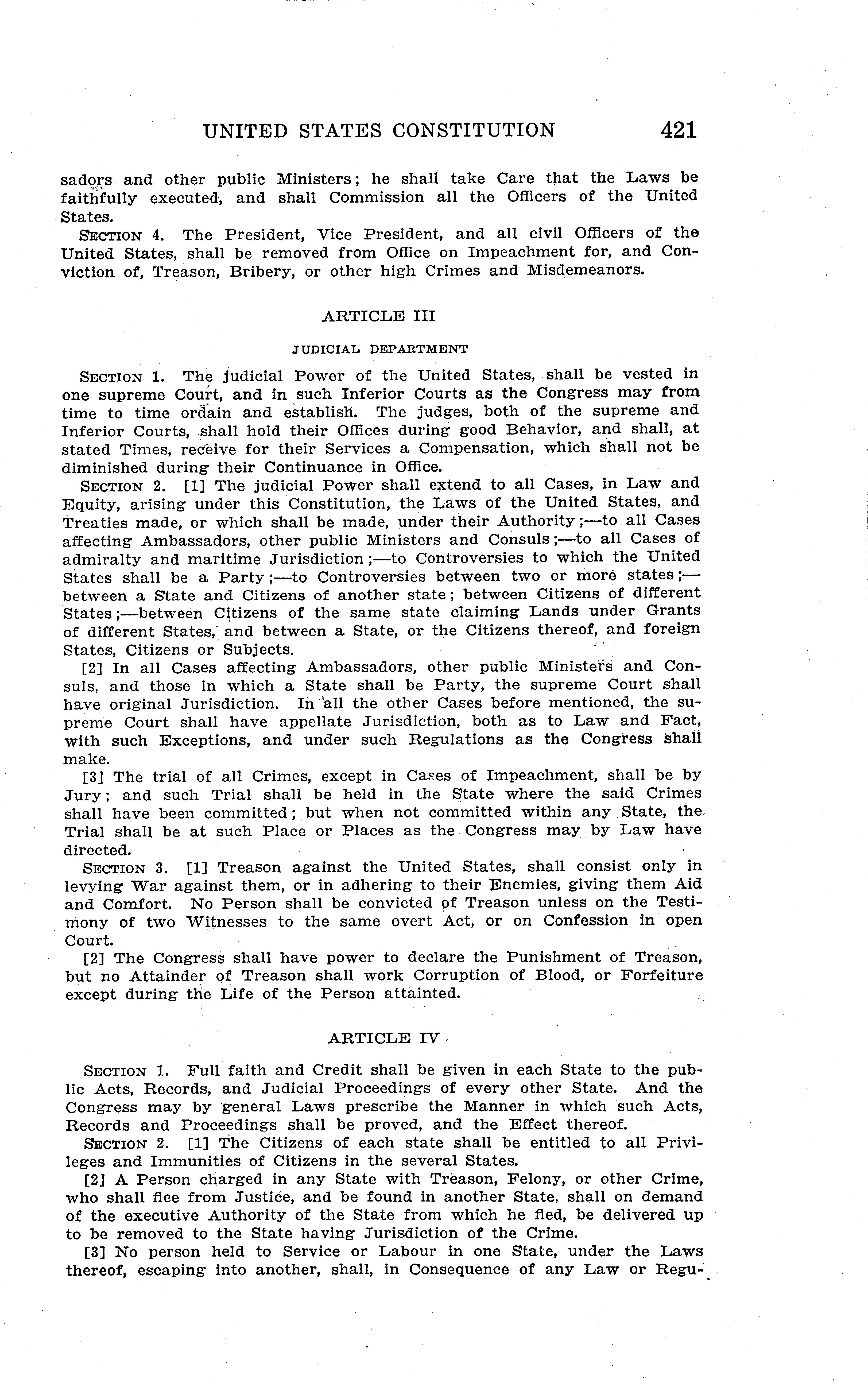 UNITED STATES CONSTITUTION 421

sadors and other public Ministers; he shall take Care that the Laws be faithfully executed, and shall Commission all the Officers of the United States.

SECTION 4. The President, Vice President, and all civil Officers of the United States, shall be removed from Office on Impeachment for, and Conviction of, Treason, Bribery, or other high Crimes and Misdemeanors.

ARTICLE III

JUDICIAL DEPARTMENT

SECTION 1. The judicial Power of the United States, shall be vested in one supreme Court, and in such Inferior Courts as the Congress may from time to time ordain and establish. The judges, both of the supreme and Inferior Courts, shall hold their Offices during good Behavior, and shall, at stated Times, receive for their Services a Compensation, which shall not be diminished during their Continuance in Office.

SECTION 2. [1] The judicial Power shall extend to all Cases, in Law and Equity, arising under this Constitution, the Laws of the United States, and Treaties made, or which shall be made, under their Authority;—to all Cases affecting Ambassadors, other public Ministers and Consuls;—to all Cases of admiralty and maritime Jurisdiction;—to Controversies to which the United States shall be a Party;—to Controversies between two or more states;—between a State and Citizens of another state; between Citizens of different States;—between Citizens of the same state claiming Lands under Grants of different States, and between a State, or the Citizens thereof, and foreign States, Citizens or Subjects.

[2] In all Cases affecting Ambassadors, other public Ministers and Consuls, and those in which a State shall be Party, the supreme Court shall have original Jurisdiction. In all the other Cases before mentioned, the supreme Court shall have appellate Jurisdiction, both as to Law and Fact, with such Exceptions, and under such Regulations as the Congress shall make.

[3] The trial of all Crimes, except in Cases of Impeachment, shall be by Jury; and such Trial shall be held in the State where the said Crimes shall have been committed; but when not committed within any State, the Trial shall be at such Place or Places as the Congress may by Law have directed.

SECTION 3. [1] Treason against the United States, shall consist only in levying War against them, or in adhering to their Enemies, giving them Aid and Comfort. No Person shall be convicted of Treason unless on the Testimony of two Witnesses to the same overt Act, or on Confession in open Court.

[2] The Congress shall have power to declare the Punishment of Treason, but no Attainder of Treason shall work Corruption of Blood, or Forfeiture except during the Life of the Person attainted.

ARTICLE IV

SECTION 1. Full faith and Credit shall be given in each State to the public Acts, Records, and Judicial Proceedings of every other State. And the Congress may by general Laws prescribe the Manner in which such Acts, Records and Proceedings shall be proved, and the Effect thereof.

SECTION 2. [1] The Citizens of each state shall be entitled to all Privileges and Immunities of Citizens in the several States.

[2] A Person charged in any State with Treason, Felony, or other Crime, who shall flee from Justice, and be found in another State, shall on demand of the executive Authority of the State from which he fled, be delivered up to be removed to the State having Jurisdiction of the Crime.

[3] No person held to Service or Labour in one State, under the Laws thereof, escaping into another, shall, in Consequence of any Law or Regu-